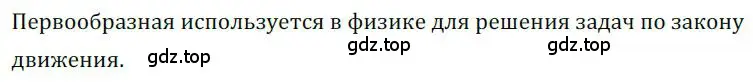 Первообразная используется в физике для решения задач по закону движения. gdz.top gdz.top gdz.top